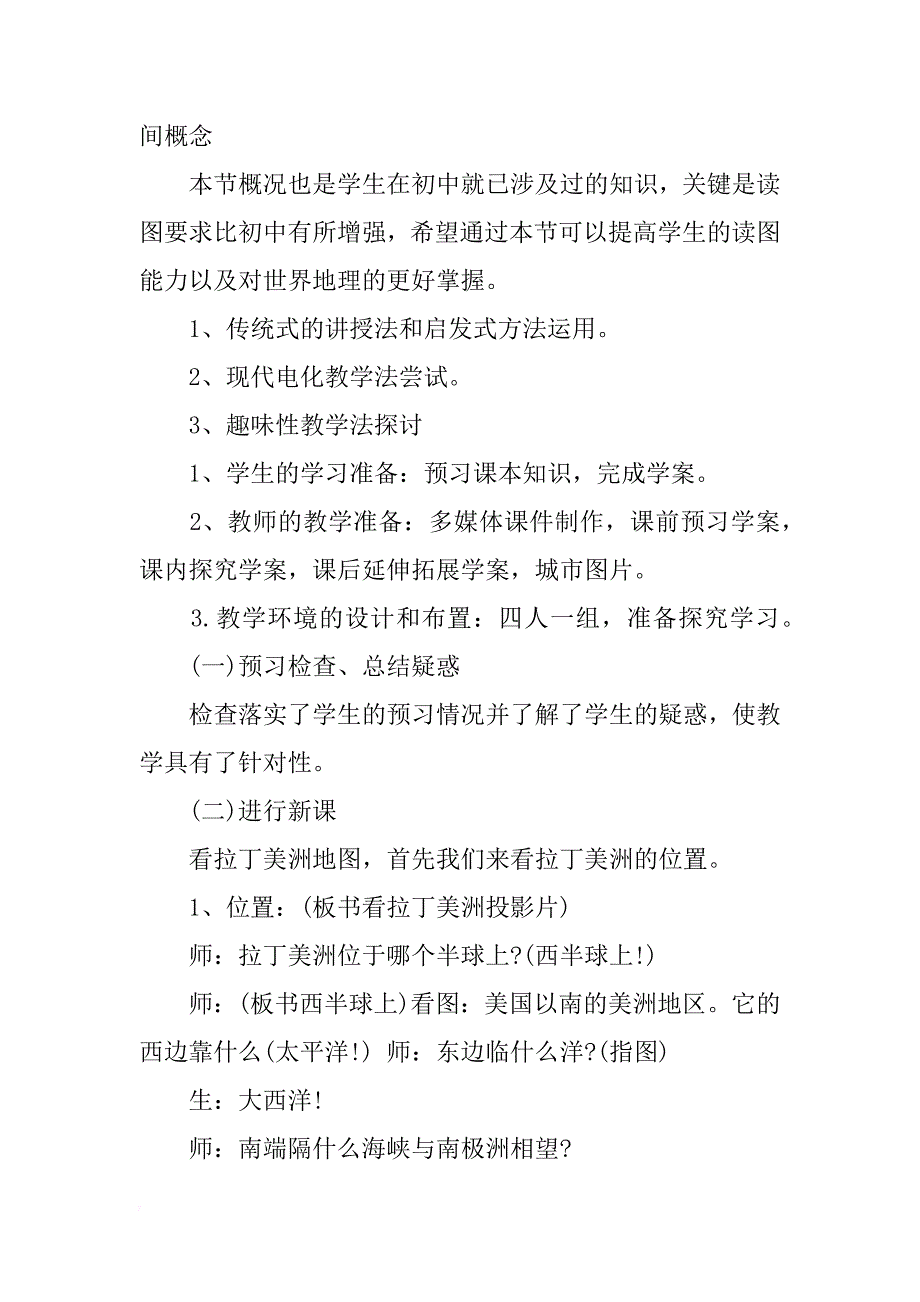 间概念

本节概况也是学生在初中就已涉及过的知识，关键是读图要求比初中有所增强，希望通过本节可以提高学生的读图能力以及对世界地理的更好掌握。

1、传统式的讲授法和启发式方法运用。

2、现代电化教学法尝试。

3、趣味性教学法探讨

1、学生的学习准备：预习课本知识，完成学案。

2、教师的教学准备：多媒体课件制作，课前预习学案，课内探究学案，课后延伸拓展学案，城市图片。

3.教学环境的设计和布置：四人一组，准备探究学习。

(一)预习检查、总结疑惑

检查落实了学生的预习情况并了解了学生的疑惑，使教学具有了针对性。

(二)进行新课

看拉丁美洲地图，首先我们来看拉丁美洲的位置。

1、位置：(板书看拉丁美洲投影片)

师：拉丁美洲位于哪个半球上?(西半球上!)

师：(板书西半球上)看图：美国以南的美洲地区。它的西边靠什么(太平洋!) 师：东边临什么洋?(指图)

生：大西洋!

师：南端隔什么海峡与南极洲相望?